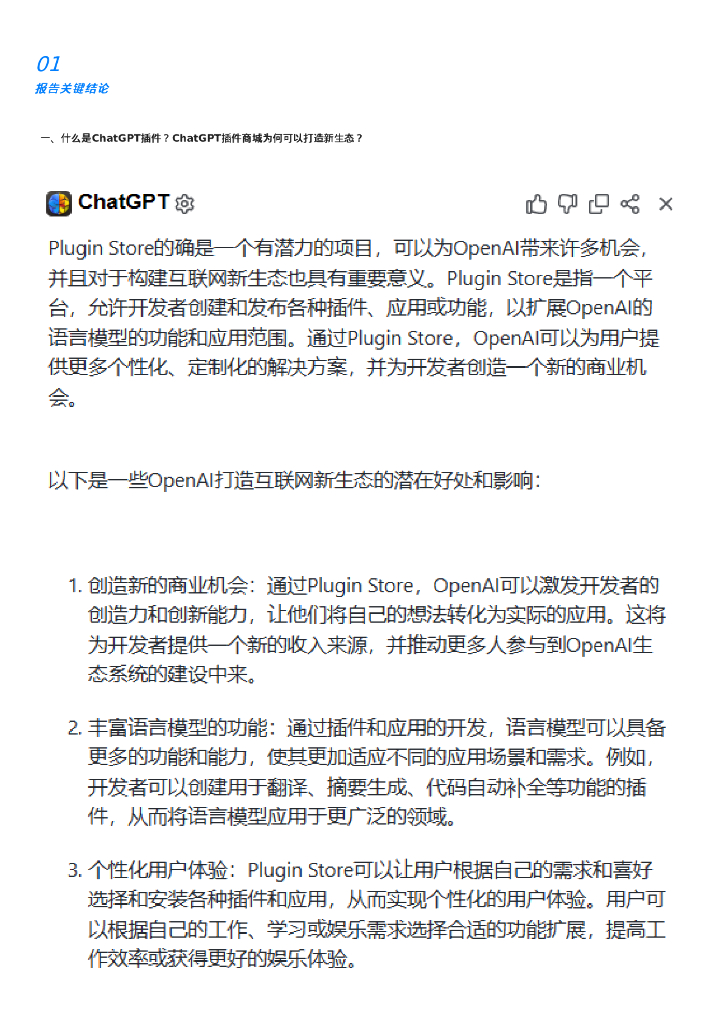 01
报告关键结论

一、什么是ChatGPT插件？ChatGPT插件商城为何可以打造新生态？

ChatGPT

Plugin Store的确是一个有潜力的项目，可以为OpenAI带来许多机会，并且对于构建互联网新生态也具有重要意义。Plugin Store是指一个平台，允许开发者创建和发布各种插件、应用或功能，以扩展OpenAI的语言模型的功能和应用范围。通过Plugin Store，OpenAI可以为用户提供更多个性化、定制化的解决方案，并为开发者创造一个新的商业机会。

以下是一些OpenAI打造互联网新生态的潜在好处和影响：

1. 创造新的商业机会：通过Plugin Store，OpenAI可以激发开发者的创造力和创新能力，让他们将自己的想法转化为实际的应用。这将为开发者提供一个新的收入来源，并推动更多人参与到OpenAI生态系统的建设中来。

2. 丰富语言模型的功能：通过插件和应用的开发，语言模型可以具备更多的功能和能力，使其更加适应不同的应用场景和需求。例如，开发者可以创建用于翻译、摘要生成、代码自动补全等功能的插件，从而将语言模型应用于更广泛的领域。

3. 个性化用户体验：Plugin Store可以让用户根据自己的需求和喜好选择和安装各种插件和应用，从而实现个性化的用户体验。用户可以根据自己的工作、学习或娱乐需求选择合适的功能扩展，提高工作效率或获得更好的娱乐体验。